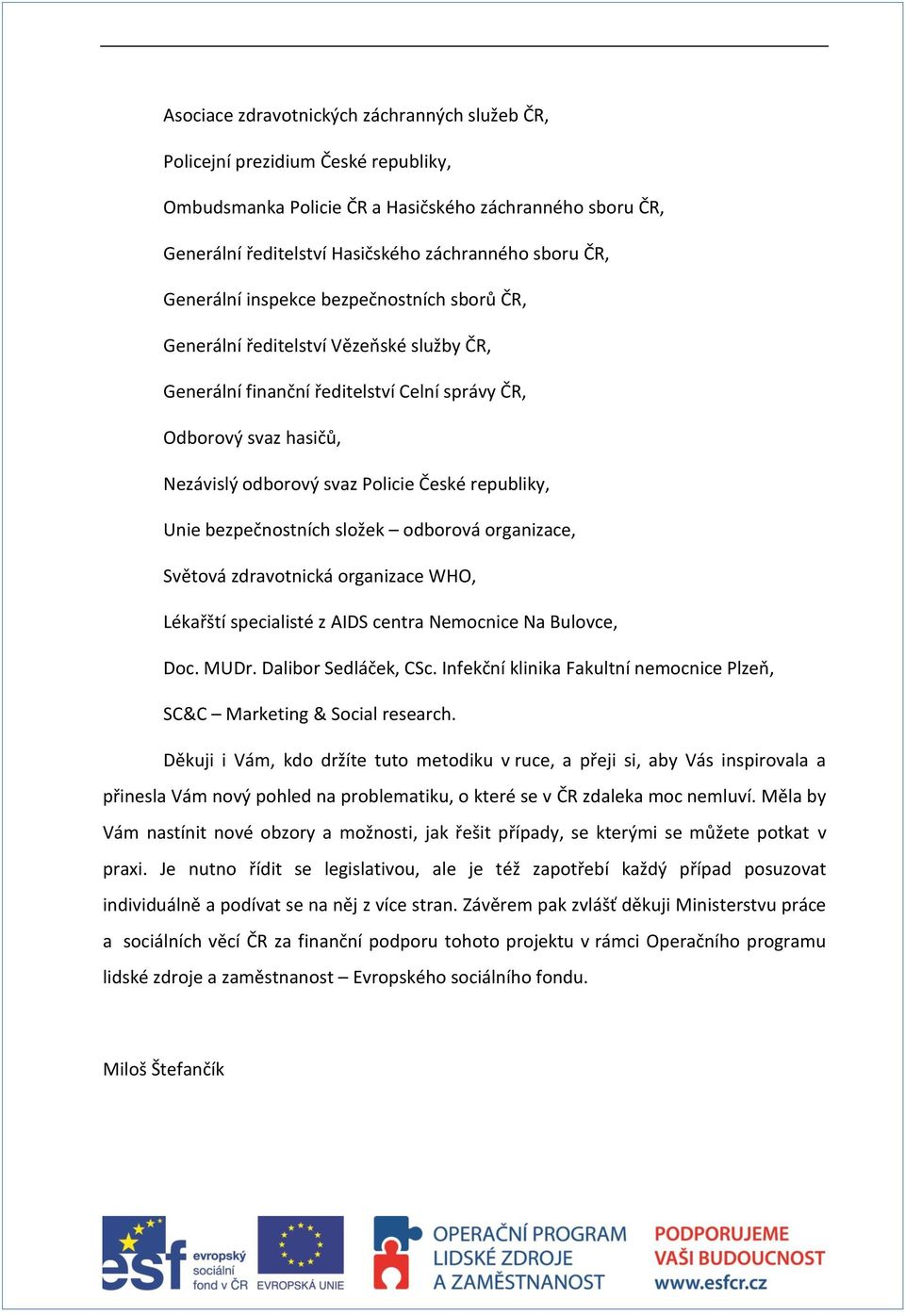 Asociace zdravotnických záchranných služeb ČR,

Policejní prezidium České republiky,

Ombudsmanka Policie ČR a Hasičského záchranného sboru ČR,

Generální ředitelství Hasičského záchranného sboru ČR,

Generální inspekce bezpečnostních sborů ČR,

Generální ředitelství Vězeňské služby ČR,

Generální finanční ředitelství Celní správy ČR,

Odborový svaz hasičů,

Nezávislý odborový svaz Policie České republiky,

Unie bezpečnostních složek – odborová organizace,

Světová zdravotnická organizace WHO,

Lékařští specialisté z AIDS centra Nemocnice Na Bulovce,

Doc. MUDr. Dalibor Sedláček, CSc. Infekční klinika Fakultní nemocnice Plzeň,

SC&C – Marketing & Social research.

Děkuji i Vám, kdo držíte tuto metodiku v ruce, a přeji si, aby Vás inspirovala a přinesla Vám nový pohled na problematiku, o které se v ČR zdaleka moc nemluví. Měla by Vám nastínit nové obzory a možnosti, jak řešit případy, se kterými se můžete potkat v praxi. Je nutno řídit se legislativou, ale je též zapotřebí každý případ posuzovat individuálně a podívat se na něj z více stran. Závěrem pak zvlášť děkuji Ministerstvu práce a sociálních věcí ČR za finanční podporu tohoto projektu v rámci Operačního programu lidské zdroje a zaměstnanost – Evropského sociálního fondu.

Miloš Štefančík

esf evropský sociální fond v ČR EVROPSKÁ UNIE OPERAČNÍ PROGRAM LIDSKÉ ZDROJE A ZAMĚSTNANOST PODPORUJEME VAŠI BUDOUCNOST www.esfcr.cz